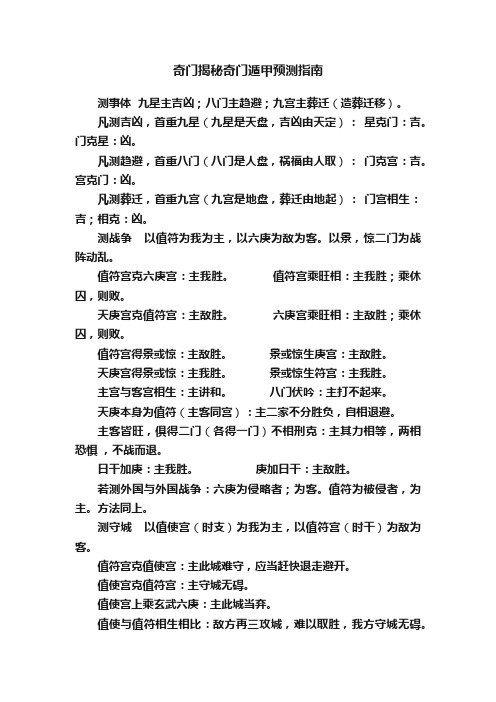 奇门揭秘奇门遁甲预测指南

测事体 九星主吉凶；八门主趋避；九宫主葬迁（造葬迁移）。

凡测吉凶，首重九星（九星是天盘，吉凶由天定）： 星克门：吉。门克星：凶。

凡测趋避，首重八门（八门是人盘，祸福由人取）： 门克宫：吉。宫克门：凶。

凡测葬迁，首重九宫（九宫是地盘，葬迁由地起）： 门宫相生：吉；相克：凶。

测战争 以值符为我为主，以六庚为敌为客。以景，惊二门为战阵动乱。

值符宫克六庚宫：主我胜。 值符宫乘旺相：主我胜；乘休囚，则败。

天庚宫克值符宫：主敌胜。 六庚宫乘旺相：主敌胜；乘休囚，则败。

值符宫得景或惊：主敌胜。 景或惊生庚宫：主敌胜。

天庚宫得景或惊：主我胜。 景或惊生符宫：主我胜。

主宫与客宫相生：主讲和。 八门伏吟：主打不起来。

天庚本身为值符（主客同宫）：主二家不分胜负，自相退避。

主客皆旺，俱得二门（各得一门）不相刑克：主其力相等，两相恐惧，不战而退。

日干加庚：主我胜。 庚加日干：主敌胜。

若测外国与外国战争：六庚为侵略者；为客。值符为被侵者，为主。方法同上。

测守城 以值使宫（时支）为我为主，以值符宫（时干）为敌为客。

值符宫克值使宫：主此城难守，应当赶快退走避开。

值使宫克值符宫：主守城无碍。

值使宫上乘玄武六庚：主此城当弃。

值使与值符相生相比：敌方再三攻城，难以取胜，我方守城无碍。